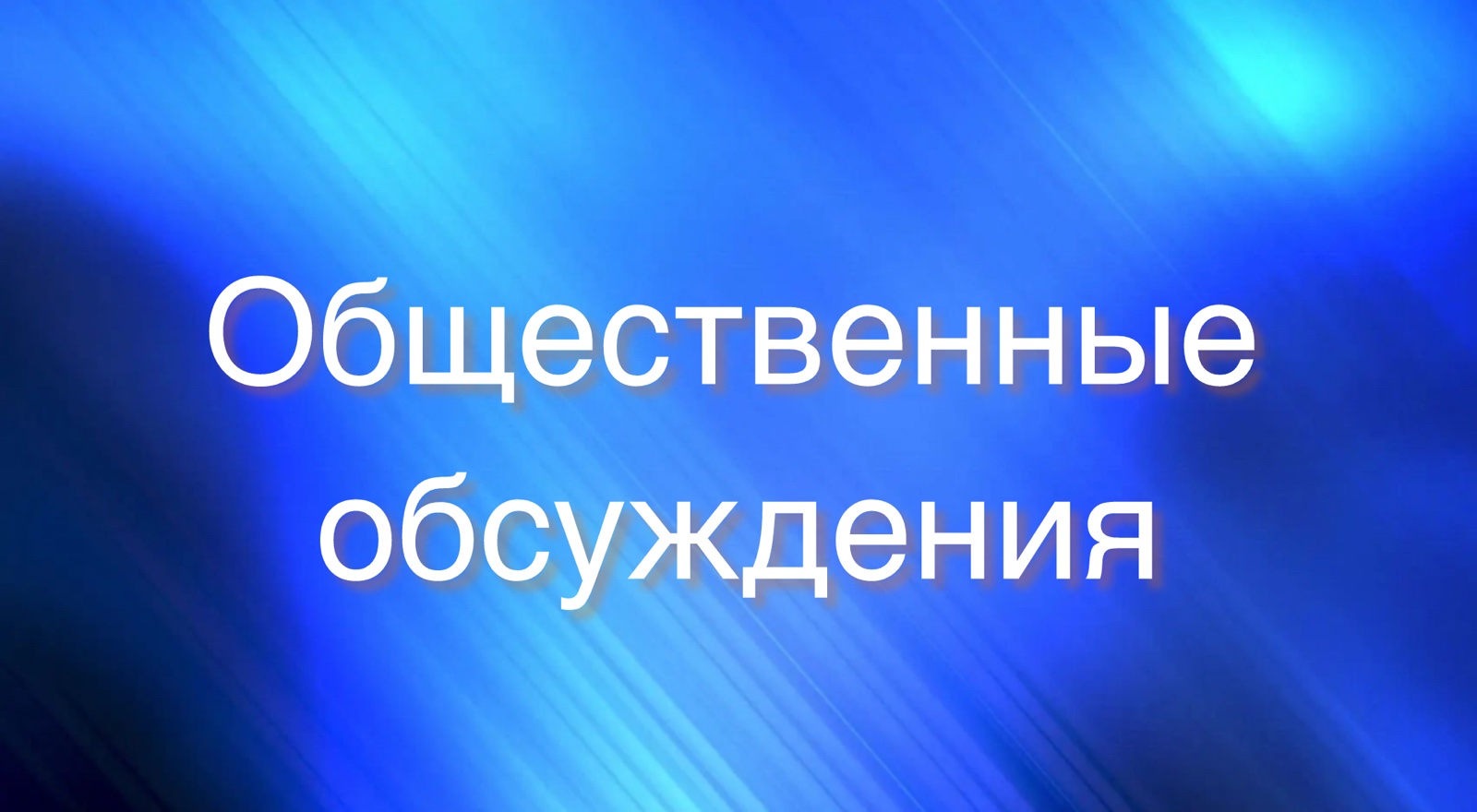 Общественные обсуждения